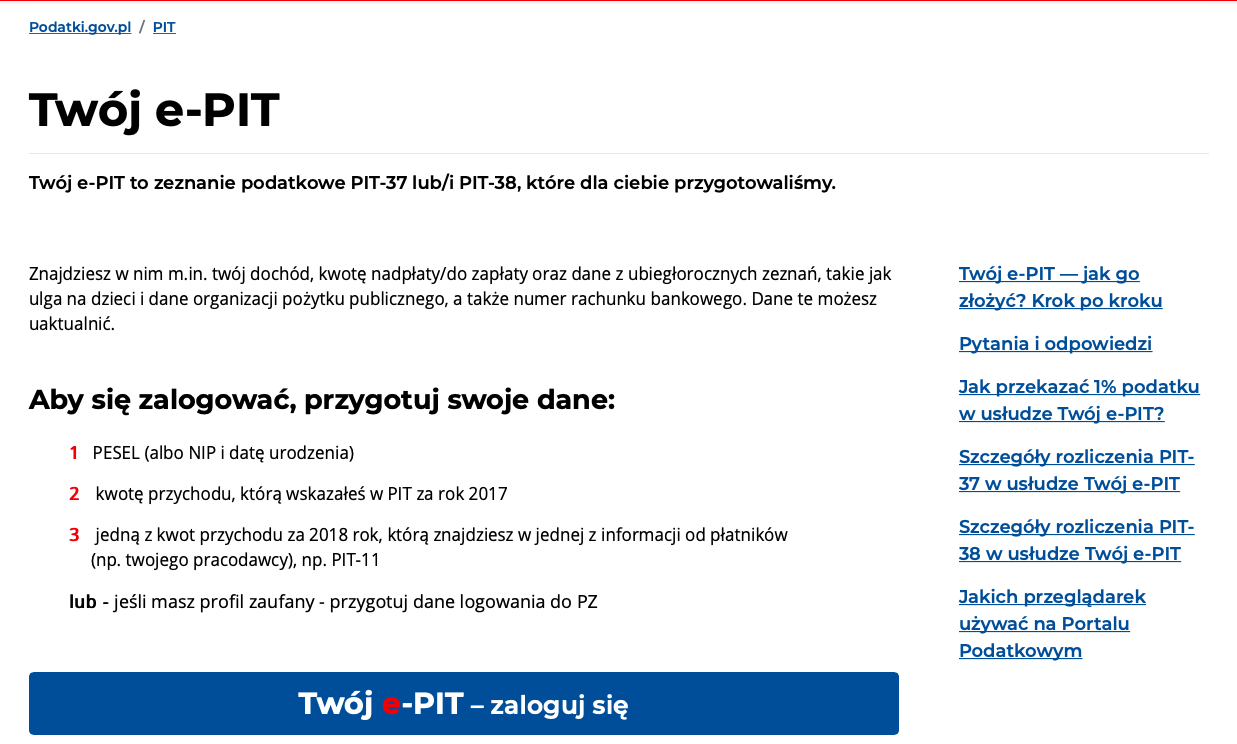 Podatki.gov.pl / PIT

Twój e-PIT

Twój e-PIT to zeznanie podatkowe PIT-37 lub/i PIT-38, które dla ciebie przygotowaliśmy.

Znajdziesz w nim m.in. twój dochód, kwotę nadpłaty/do zapłaty oraz dane z ubiegłorocznych zeznań, takie jak ulga na dzieci i dane organizacji pożytku publicznego, a także numer rachunku bankowego. Dane te możesz uaktualnić.

Aby się zalogować, przygotuj swoje dane:

1 PESEL (albo NIP i datę urodzenia)

2 kwotę przychodu, którą wskazałeś w PIT za rok 2017

3 jedną z kwot przychodu za 2018 rok, którą znajdziesz w jednej z informacji od płatników (np. twojego pracodawcy), np. PIT-11

lub - jeśli masz profil zaufany - przygotuj dane logowania do PZ

Twój e-PIT – zaloguj się

Twój e-PIT — jak go złożyć? Krok po kroku

Pytania i odpowiedzi

Jak przekazać 1% podatku w usłudze Twój e-PIT?

Szczegóły rozliczenia PIT-37 w usłudze Twój e-PIT

Szczegóły rozliczenia PIT-38 w usłudze Twój e-PIT

Jakich przeglądarek używać na Portalu Podatkowym